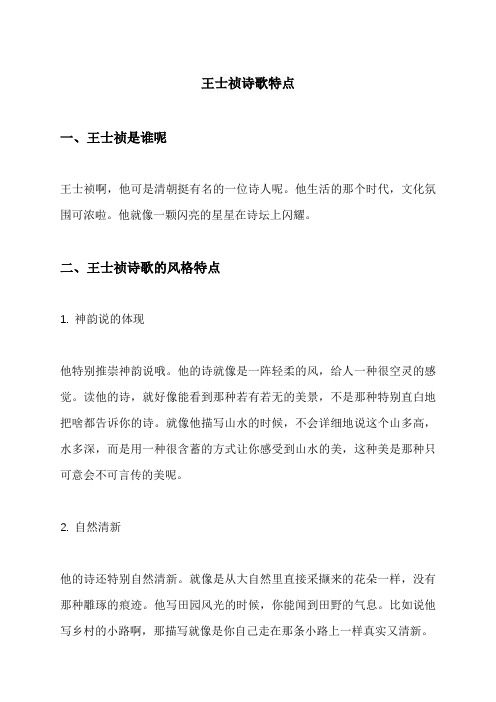 王士祯诗歌特点

一、王士祯是谁呢

王士祯啊，他可是清朝挺有名的一位诗人呢。他生活的那个时代，文化氛围可浓啦。他就像一颗闪亮的星星在诗坛上闪耀。

二、王士祯诗歌的风格特点

1. 神韵说的体现

他特别推崇神韵说哦。他的诗就像是一阵轻柔的风，给人一种很空灵的感觉。读他的诗，就好像能看到那种若有若无的美景，不是那种特别直白地把啥都告诉你的诗。就像他描写山水的时候，不会详细地说这个山多高，水多深，而是用一种很含蓄的方式让你感受到山水的美，这种美是那种只可意会不可言传的美呢。

2. 自然清新

他的诗还特别自然清新。就像是从大自然里直接采撷来的花朵一样，没有那种雕琢的痕迹。他写田园风光的时候，你能闻到田野的气息。比如说他写乡村的小路啊，那描写就像是你自己走在那条小路上一样真实又清新。